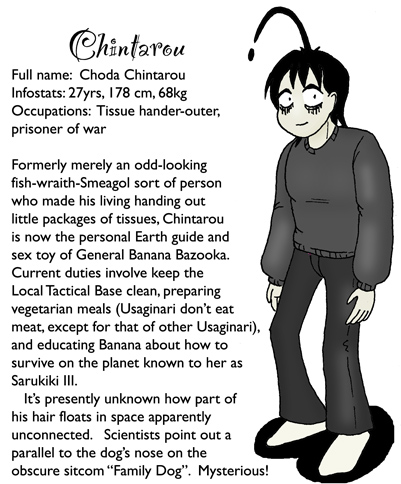 Chintarou

Full name: Choda Chintarou
Infostats: 27yrs, 178 cm, 68kg
Occupations: Tissue hander-outer, prisoner of war

Formerly merely an odd-looking fish-wraith-Smeagol sort of person who made his living handing out little packages of tissues, Chintarou is now the personal Earth guide and sex toy of General Banana Bazooka. Current duties involve keep the Local Tactical Base clean, preparing vegetarian meals (Usaginari don't eat meat, except for that of other Usaginari), and educating Banana about how to survive on the planet known to her as Sarukiki III.

It's presently unknown how part of his hair floats in space apparently unconnected. Scientists point out a parallel to the dog's nose on the obscure sitcom "Family Dog". Mysterious!